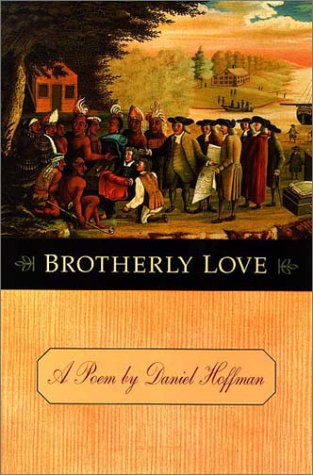 BROTHERLY LOVE

A Poem by Daniel Hoffman